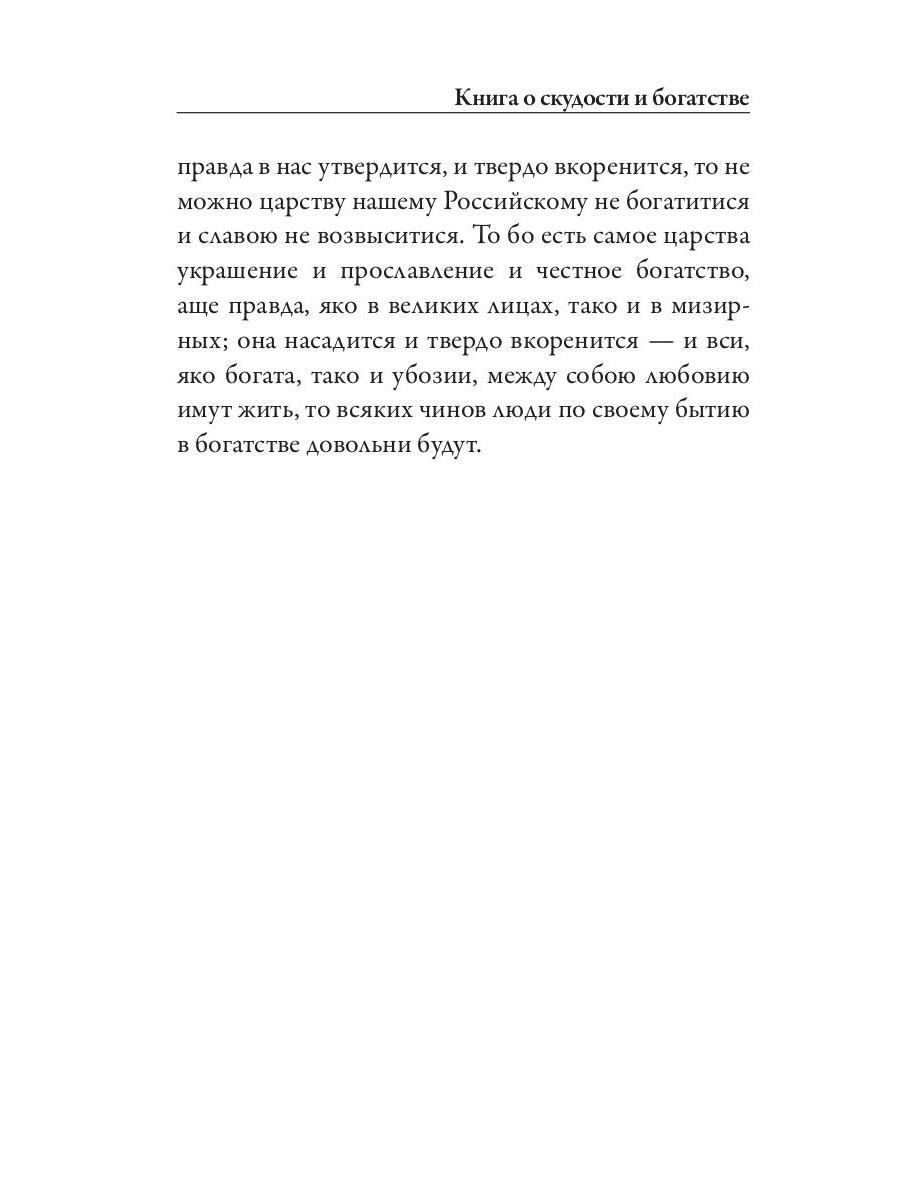 Книга о скудости и богатстве

правда в нас утвердится, и твердо вкоренится, то не можно царству нашему Российскому не богатитися и славою не возвыситися. То бо есть самое царства украшение и прославление и честное богатство, аще правда, яко в великих лицах, тако и в мизирных; она насадится и твердо вкоренится — и вси, яко богата, тако и убозии, между собою любовию имут жить, то всяких чинов люди по своему бытию в богатстве довольни будут.